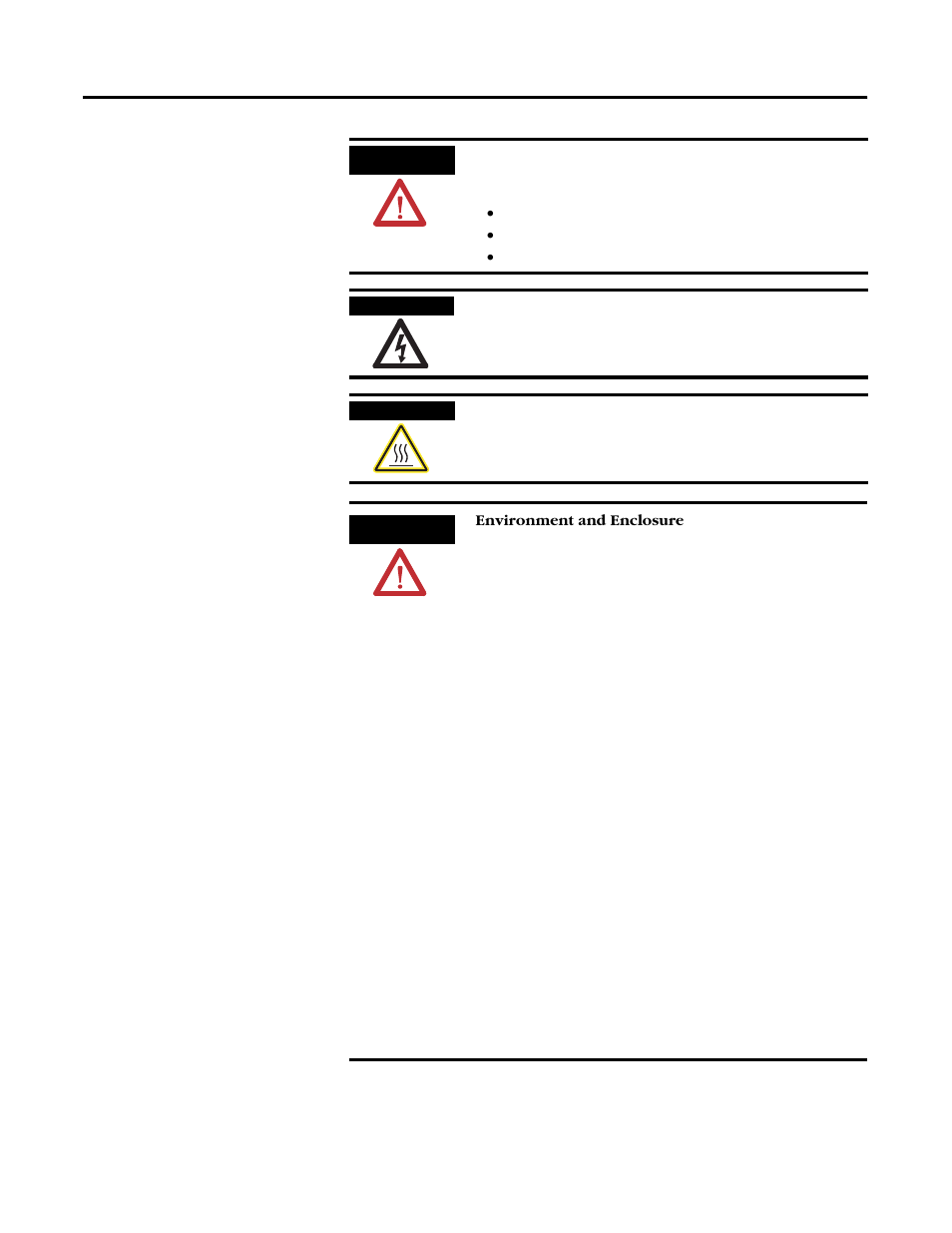 Environment and Enclosure